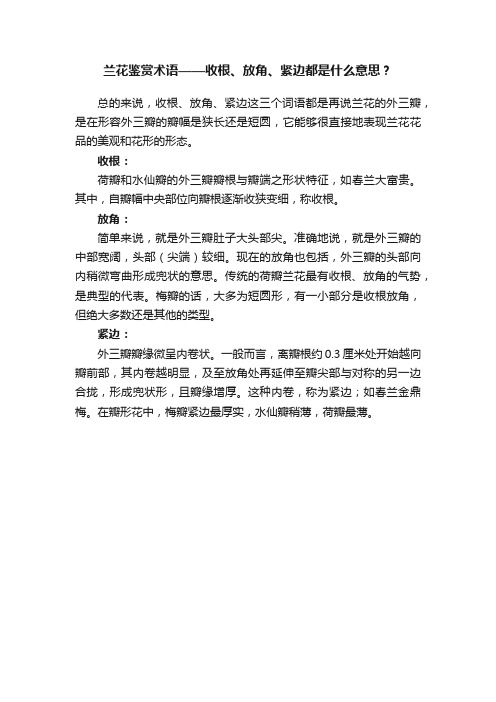 兰花鉴赏术语——收根、放角、紧边都是什么意思？

总的来说，收根、放角、紧边这三个词语都是再说兰花的外三瓣，是在形容外三瓣的瓣幅是狭长还是短圆，它能够很直接地表现兰花花品的美观和花形的形态。

收根：

荷瓣和水仙瓣的外三瓣瓣根与瓣端之形状特征，如春兰大富贵。其中，自瓣幅中央部位向瓣根逐渐收狭变细，称收根。

放角：

简单来说，就是外三瓣肚子大头部尖。准确地说，就是外三瓣的中部宽阔，头部（尖端）较细。现在的放角也包括，外三瓣的头部向内稍微弯曲形成兜状的意思。传统的荷瓣兰花最有收根、放角的气势，是典型的代表。梅瓣的话，大多为短圆形，有一小部分是收根放角，但绝大多数还是其他的类型。

紧边：

外三瓣瓣缘微呈内卷状。一般而言，离瓣根约 0.3 厘米处开始越向瓣前部，其内卷越明显，及至放角处再延伸至瓣尖部与对称的另一边合拢，形成兜状形，且瓣缘增厚。这种内卷，称为紧边；如春兰金鼎梅。在瓣形花中，梅瓣紧边最厚实，水仙瓣稍薄，荷瓣最薄。